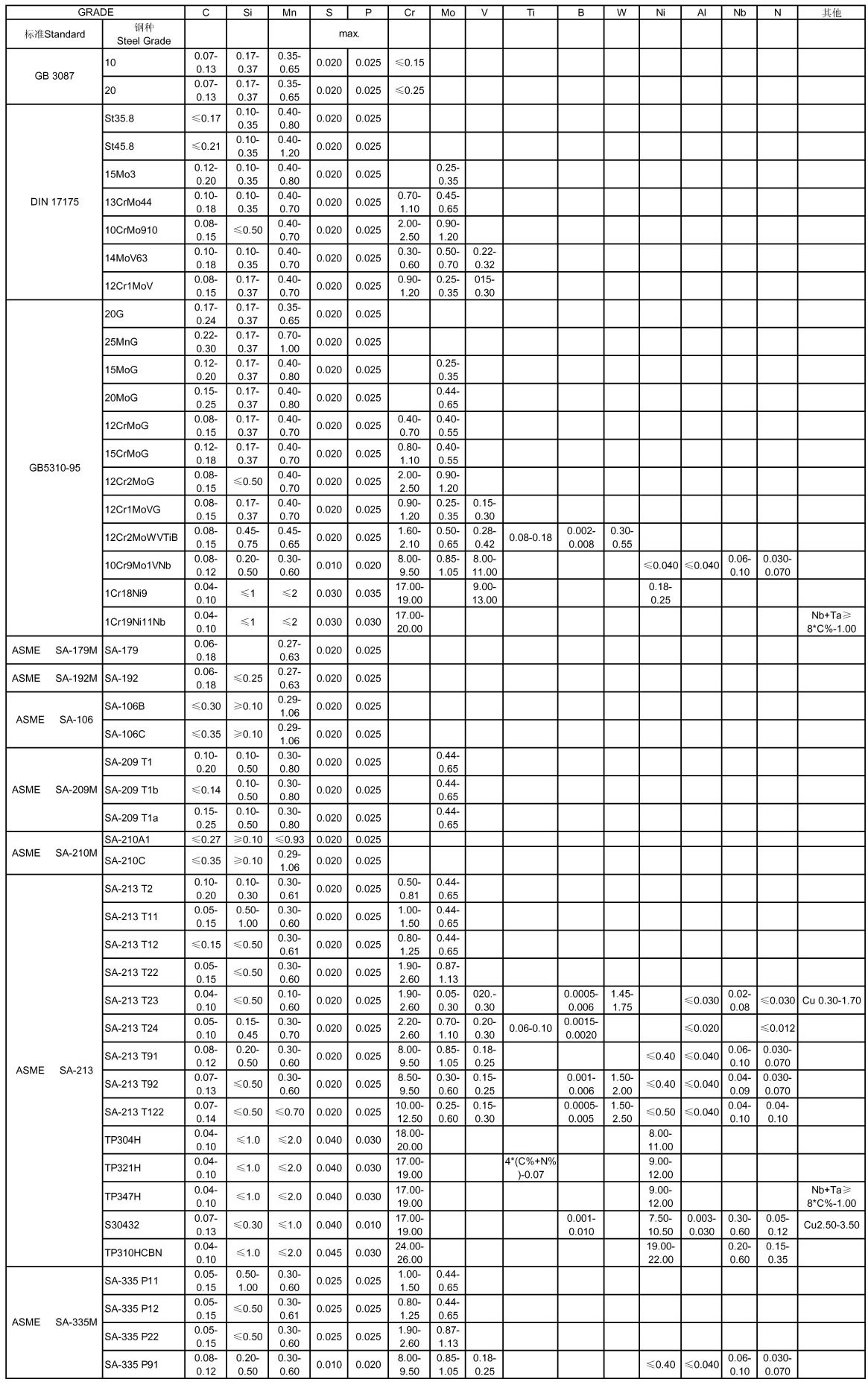 | GRADE | | C | Si | Mn | S | P | Cr | Mo | V | Ti | B | W | Ni | Al | Nb | N | 其他 |
|---|---|---|---|---|---|---|---|---|---|---|---|---|---|---|---|---|---|
| 标准Standard | 钢种 Steel Grade | | | | max. | | | | | | | | | | | | |
| GB 3087 | 10 | 0.07-0.13 | 0.17-0.37 | 0.35-0.65 | 0.020 | 0.025 | ≤0.15 | | | | | | | | | | |
| | 20 | 0.07-0.13 | 0.17-0.37 | 0.35-0.65 | 0.020 | 0.025 | ≤0.25 | | | | | | | | | | |
| DIN 17175 | St35.8 | ≤0.17 | 0.10-0.35 | 0.40-0.80 | 0.020 | 0.025 | | | | | | | | | | | |
| | St45.8 | ≤0.21 | 0.10-0.35 | 0.40-1.20 | 0.020 | 0.025 | | | | | | | | | | | |
| | 15Mo3 | 0.12-0.20 | 0.10-0.35 | 0.40-0.80 | 0.020 | 0.025 | | 0.25-0.35 | | | | | | | | | |
| | 13CrMo44 | 0.10-0.18 | 0.10-0.35 | 0.40-0.70 | 0.020 | 0.025 | 0.70-1.10 | 0.45-0.65 | | | | | | | | | |
| | 10CrMo910 | 0.08-0.15 | ≤0.50 | 0.40-0.70 | 0.020 | 0.025 | 2.00-2.50 | 0.90-1.20 | | | | | | | | | |
| | 14MoV63 | 0.10-0.18 | 0.10-0.35 | 0.40-0.70 | 0.020 | 0.025 | 0.30-0.60 | 0.50-0.70 | 0.22-0.32 | | | | | | | | |
| | 12Cr1MoV | 0.08-0.15 | 0.17-0.37 | 0.40-0.70 | 0.020 | 0.025 | 0.90-1.20 | 0.25-0.35 | 015-0.30 | | | | | | | | |
| GB5310-95 | 20G | 0.17-0.24 | 0.17-0.37 | 0.35-0.65 | 0.020 | 0.025 | | | | | | | | | | | |
| | 25MnG | 0.22-0.30 | 0.17-0.37 | 0.70-1.00 | 0.020 | 0.025 | | | | | | | | | | | |
| | 15MoG | 0.12-0.20 | 0.17-0.37 | 0.40-0.80 | 0.020 | 0.025 | | 0.25-0.35 | | | | | | | | | |
| | 20MoG | 0.15-0.25 | 0.17-0.37 | 0.40-0.80 | 0.020 | 0.025 | | 0.44-0.65 | | | | | | | | | |
| | 12CrMoG | 0.08-0.15 | 0.17-0.37 | 0.40-0.70 | 0.020 | 0.025 | 0.40-0.70 | 0.40-0.55 | | | | | | | | | |
| | 15CrMoG | 0.12-0.18 | 0.17-0.37 | 0.40-0.70 | 0.020 | 0.025 | 0.80-1.10 | 0.40-0.55 | | | | | | | | | |
| | 12Cr2MoG | 0.08-0.15 | ≤0.50 | 0.40-0.70 | 0.020 | 0.025 | 2.00-2.50 | 0.90-1.20 | | | | | | | | | |
| | 12Cr1MoVG | 0.08-0.15 | 0.17-0.37 | 0.40-0.70 | 0.020 | 0.025 | 0.90-1.20 | 0.25-0.35 | 0.15-0.30 | | | | | | | | |
| | 12Cr2MoWVTiB | 0.08-0.15 | 0.45-0.75 | 0.45-0.65 | 0.020 | 0.025 | 1.60-2.10 | 0.50-0.65 | 0.28-0.42 | 0.08-0.18 | 0.002-0.008 | 0.30-0.55 | | | | | |
| | 10Cr9Mo1VNb | 0.08-0.12 | 0.20-0.50 | 0.30-0.60 | 0.010 | 0.020 | 8.00-9.50 | 0.85-1.05 | 8.00-11.00 | | | | ≤0.040 | ≤0.040 | 0.06-0.10 | 0.030-0.070 | |
| | 1Cr18Ni9 | 0.04-0.10 | ≤1 | ≤2 | 0.030 | 0.035 | 17.00-19.00 | | 9.00-13.00 | | | | 0.18-0.25 | | | | |
| | 1Cr19Ni11Nb | 0.04-0.10 | ≤1 | ≤2 | 0.030 | 0.030 | 17.00-20.00 | | | | | | | | | | Nb+Ta≥ 8*C%-1.00 |
| ASME SA-179M | SA-179 | 0.06-0.18 | | 0.27-0.63 | 0.020 | 0.025 | | | | | | | | | | | |
| ASME SA-192M | SA-192 | 0.06-0.18 | ≤0.25 | 0.27-0.63 | 0.020 | 0.025 | | | | | | | | | | | |
| ASME SA-106 | SA-106B | ≤0.30 | ≥0.10 | 0.29-1.06 | 0.020 | 0.025 | | | | | | | | | | | |
| | SA-106C | ≤0.35 | ≥0.10 | 0.29-1.06 | 0.020 | 0.025 | | | | | | | | | | | |
| ASME SA-209M | SA-209 T1 | 0.10-0.20 | 0.10-0.50 | 0.30-0.80 | 0.020 | 0.025 | | 0.44-0.65 | | | | | | | | | |
| | SA-209 T1b | ≤0.14 | 0.10-0.50 | 0.30-0.80 | 0.020 | 0.025 | | 0.44-0.65 | | | | | | | | | |
| | SA-209 T1a | 0.15-0.25 | 0.10-0.50 | 0.30-0.80 | 0.020 | 0.025 | | 0.44-0.65 | | | | | | | | | |
| ASME SA-210M | SA-210A1 | ≤0.27 | ≥0.10 | ≤0.93 | 0.020 | 0.025 | | | | | | | | | | | |
| | SA-210C | ≤0.35 | ≥0.10 | 0.29-1.06 | 0.020 | 0.025 | | | | | | | | | | | |
| ASME SA-213 | SA-213 T2 | 0.10-0.20 | 0.10-0.30 | 0.30-0.61 | 0.020 | 0.025 | 0.50-0.81 | 0.44-0.65 | | | | | | | | | |
| | SA-213 T11 | 0.05-0.15 | 0.50-1.00 | 0.30-0.60 | 0.020 | 0.025 | 1.00-1.50 | 0.44-0.65 | | | | | | | | | |
| | SA-213 T12 | ≤0.15 | ≤0.50 | 0.30-0.61 | 0.020 | 0.025 | 0.80-1.25 | 0.44-0.65 | | | | | | | | | |
| | SA-213 T22 | 0.05-0.15 | ≤0.50 | 0.30-0.60 | 0.020 | 0.025 | 1.90-2.60 | 0.87-1.13 | | | | | | | | | |
| | SA-213 T23 | 0.04-0.10 | ≤0.50 | 0.10-0.60 | 0.020 | 0.025 | 1.90-2.60 | 0.05-0.30 | 020.-0.30 | | 0.0005-0.006 | 1.45-1.75 | | ≤0.030 | 0.02-0.08 | ≤0.030 | Cu 0.30-1.70 |
| | SA-213 T24 | 0.05-0.10 | 0.15-0.45 | 0.30-0.70 | 0.020 | 0.025 | 2.20-2.60 | 0.70-1.10 | 0.20-0.30 | 0.06-0.10 | 0.0015-0.0020 | | | ≤0.020 | | ≤0.012 | |
| | SA-213 T91 | 0.08-0.12 | 0.20-0.50 | 0.30-0.60 | 0.020 | 0.025 | 8.00-9.50 | 0.85-1.05 | 0.18-0.25 | | | | ≤0.40 | ≤0.040 | 0.06-0.10 | 0.030-0.070 | |
| | SA-213 T92 | 0.07-0.13 | ≤0.50 | 0.30-0.60 | 0.020 | 0.025 | 8.50-9.50 | 0.30-0.60 | 0.15-0.25 | | 0.001-0.006 | 1.50-2.00 | ≤0.40 | ≤0.040 | 0.04-0.09 | 0.030-0.070 | |
| | SA-213 T122 | 0.07-0.14 | ≤0.50 | ≤0.70 | 0.020 | 0.025 | 10.00-12.50 | 0.25-0.60 | 0.15-0.30 | | 0.0005-0.005 | 1.50-2.50 | ≤0.50 | ≤0.040 | 0.04-0.10 | 0.04-0.10 | |
| | TP304H | 0.04-0.10 | ≤1.0 | ≤2.0 | 0.040 | 0.030 | 18.00-20.00 | | | | | | 8.00-11.00 | | | | |
| | TP321H | 0.04-0.10 | ≤1.0 | ≤2.0 | 0.040 | 0.030 | 17.00-19.00 | | | 4*(C%+N%)-0.07 | | | 9.00-12.00 | | | | |
| | TP347H | 0.04-0.10 | ≤1.0 | ≤2.0 | 0.040 | 0.030 | 17.00-19.00 | | | | | | 9.00-12.00 | | | | Nb+Ta≥ 8*C%-1.00 |
| | S30432 | 0.07-0.13 | ≤0.30 | ≤1.0 | 0.040 | 0.010 | 17.00-19.00 | | | | 0.001-0.010 | | 7.50-10.50 | 0.003-0.030 | 0.30-0.60 | 0.05-0.12 | Cu2.50-3.50 |
| | TP310HCBN | 0.04-0.10 | ≤1.0 | ≤2.0 | 0.045 | 0.030 | 24.00-26.00 | | | | | | 19.00-22.00 | | 0.20-0.60 | 0.15-0.35 | |
| ASME SA-335M | SA-335 P11 | 0.05-0.15 | 0.50-1.00 | 0.30-0.60 | 0.025 | 0.025 | 1.00-1.50 | 0.44-0.65 | | | | | | | | | |
| | SA-335 P12 | 0.05-0.15 | ≤0.50 | 0.30-0.61 | 0.025 | 0.025 | 0.80-1.25 | 0.44-0.65 | | | | | | | | | |
| | SA-335 P22 | 0.05-0.15 | ≤0.50 | 0.30-0.60 | 0.025 | 0.025 | 1.90-2.60 | 0.87-1.13 | | | | | | | | | |
| | SA-335 P91 | 0.08-0.12 | 0.20-0.50 | 0.30-0.60 | 0.010 | 0.020 | 8.00-9.50 | 0.85-1.05 | 0.18-0.25 | | | | ≤0.40 | ≤0.040 | 0.06-0.10 | 0.030-0.070 | |